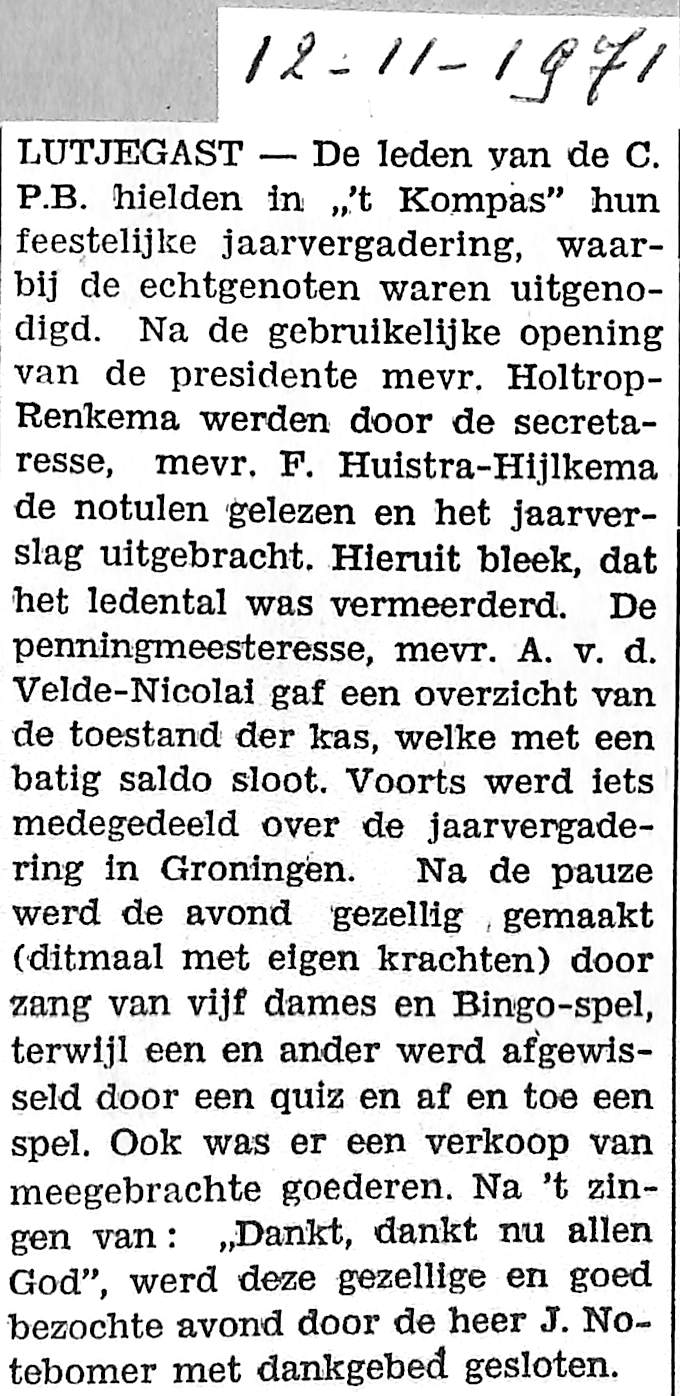 12-11-1971

LUTJEGAST — De leden van de C. P.B. hielden in „'t Kompas" hun feestelijke jaarvergadering, waarbij de echtgenoten waren uitgenodigd. Na de gebruikelijke opening van de presidente mevr. Holtrop-Renkema werden door de secretaresse, mevr. F. Huistra-Hijlkema de notulen gelezen en het jaarverslag uitgebracht. Hieruit bleek, dat het ledental was vermeerderd. De penningmeesteresse, mevr. A. v. d. Velde-Nicolai gaf een overzicht van de toestand der kas, welke met een batig saldo sloot. Voorts werd iets medegedeeld over de jaarvergadering in Groningen. Na de pauze werd de avond gezellig gemaakt (ditmaal met eigen krachten) door zang van vijf dames en Bingo-spel, terwijl een en ander werd afgewisseld door een quiz en af en toe een spel. Ook was er een verkoop van meegebrachte goederen. Na 't zingen van: „Dankt, dankt nu allen God", werd deze gezellige en goed bezochte avond door de heer J. Notebomer met dankgebed gesloten.